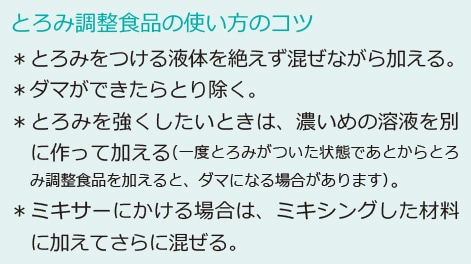 とろみ調整食品の使い方のコツ

＊とろみをつける液体を絶えず混ぜながら加える。

＊ダマができたらとり除く。

＊とろみを強くしたいときは、濃いめの溶液を別に作って加える（一度とろみがついた状態であとからとろみ調整食品を加えると、ダマになる場合があります）。

＊ミキサーにかける場合は、ミキシングした材料に加えてさらに混ぜる。